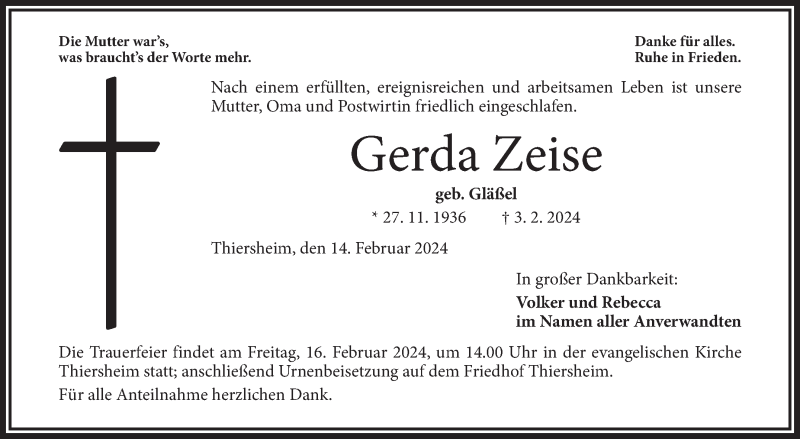 Die Mutter war's,
was braucht's der Worte mehr.

Danke für alles.
Ruhe in Frieden.

Nach einem erfüllten, ereignisreichen und arbeitsamen Leben ist unsere Mutter, Oma und Postwirtin friedlich eingeschlafen.

Gerda Zeise

geb. Gläßel

* 27. 11. 1936 † 3. 2. 2024

Thiersheim, den 14. Februar 2024

In großer Dankbarkeit:
Volker und Rebecca
im Namen aller Anverwandten

Die Trauerfeier findet am Freitag, 16. Februar 2024, um 14.00 Uhr in der evangelischen Kirche Thiersheim statt; anschließend Urnenbeisetzung auf dem Friedhof Thiersheim.

Für alle Anteilnahme herzlichen Dank.